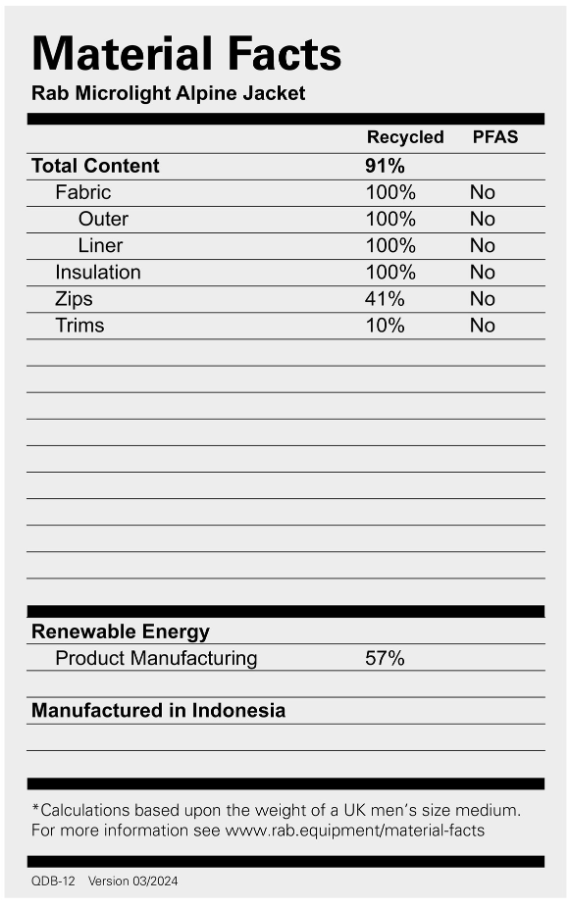 Material Facts
Rab Microlight Alpine Jacket

| | Recycled | PFAS |
|---|---|---|
| Total Content | 91% | |
| Fabric | 100% | No |
| Outer | 100% | No |
| Liner | 100% | No |
| Insulation | 100% | No |
| Zips | 41% | No |
| Trims | 10% | No |

Renewable Energy
Product Manufacturing 57%

Manufactured in Indonesia

*Calculations based upon the weight of a UK men's size medium. For more information see www.rab.equipment/material-facts

QDB-12 Version 03/2024